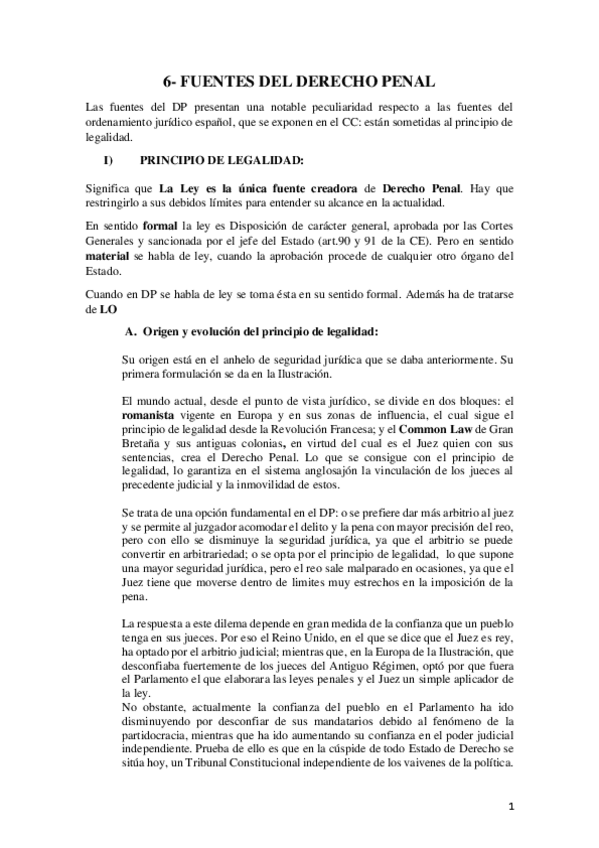 6- FUENTES DEL DERECHO PENAL

Las fuentes del DP presentan una notable peculiaridad respecto a las fuentes del ordenamiento jurídico español, que se exponen en el CC: están sometidas al principio de legalidad.

I) PRINCIPIO DE LEGALIDAD:

Significa que La Ley es la única fuente creadora de Derecho Penal. Hay que restringirlo a sus debidos límites para entender su alcance en la actualidad.

En sentido formal la ley es Disposición de carácter general, aprobada por las Cortes Generales y sancionada por el jefe del Estado (art.90 y 91 de la CE). Pero en sentido material se habla de ley, cuando la aprobación procede de cualquier otro órgano del Estado.

Cuando en DP se habla de ley se toma ésta en su sentido formal. Además ha de tratarse de LO

A. Origen y evolución del principio de legalidad:

Su origen está en el anhelo de seguridad jurídica que se daba anteriormente. Su primera formulación se da en la Ilustración.

El mundo actual, desde el punto de vista jurídico, se divide en dos bloques: el romanista vigente en Europa y en sus zonas de influencia, el cual sigue el principio de legalidad desde la Revolución Francesa; y el Common Law de Gran Bretaña y sus antiguas colonias, en virtud del cual es el Juez quien con sus sentencias, crea el Derecho Penal. Lo que se consigue con el principio de legalidad, lo garantiza en el sistema anglosajón la vinculación de los jueces al precedente judicial y la inmovilidad de estos.

Se trata de una opción fundamental en el DP: o se prefiere dar más arbitrio al juez y se permite al juzgador acomodar el delito y la pena con mayor precisión del reo, pero con ello se disminuye la seguridad jurídica, ya que el arbitrio se puede convertir en arbitrariedad; o se opta por el principio de legalidad, lo que supone una mayor seguridad jurídica, pero el reo sale malparado en ocasiones, ya que el Juez tiene que moverse dentro de limites muy estrechos en la imposición de la pena.

La respuesta a este dilema depende en gran medida de la confianza que un pueblo tenga en sus jueces. Por eso el Reino Unido, en el que se dice que el Juez es rey, ha optado por el arbitrio judicial; mientras que, en la Europa de la Ilustración, que desconfiaba fuertemente de los jueces del Antiguo Régimen, optó por que fuera el Parlamento el que elaborara las leyes penales y el Juez un simple aplicador de la ley.
No obstante, actualmente la confianza del pueblo en el Parlamento ha ido disminuyendo por desconfiar de sus mandatarios debido al fenómeno de la partidocracia, mientras que ha ido aumentando su confianza en el poder judicial independiente. Prueba de ello es que en la cúspide de todo Estado de Derecho se sitúa hoy, un Tribunal Constitucional independiente de los vaivenes de la política.

1